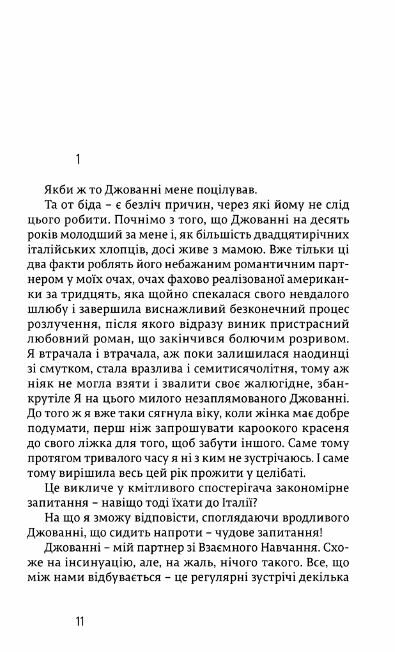 1

Якби ж то Джованні мене поцілував.

Та от біда – є безліч причин, через які йому не слід цього робити. Почнімо з того, що Джованні на десять років молодший за мене і, як більшість двадцятирічних італійських хлопців, досі живе з мамою. Вже тільки ці два факти роблять його небажаним романтичним партнером у моїх очах, очах фахово реалізованої американки за тридцять, яка щойно спекалася свого невдалого шлюбу і завершила виснажливий безконечний процес розлучення, після якого відразу виник пристрасний любовний роман, що закінчився болючим розривом. Я втрачала і втрачала, аж поки залишилася наодинці зі смутком, стала вразлива і семитисячолітня, тому аж ніяк не могла взяти і звалити своє жалюгідне, збанкрутіле Я на цього милого незаплямованого Джованні. До того ж я вже таки сягнула віку, коли жінка має добре подумати, перш ніж запрошувати кароокого красеня до свого ліжка для того, щоб забути іншого. Саме тому протягом тривалого часу я ні з ким не зустрічаюсь. І саме тому вирішила весь цей рік прожити у целібаті.

Це викличе у кмітливого спостерігача закономірне запитання – навіщо тоді їхати до Італії?

На що я зможу відповісти, споглядаючи вродливого Джованні, що сидить напроти – чудове запитання!

Джованні – мій партнер зі Взаємного Навчання. Схоже на інсинуацію, але, на жаль, нічого такого. Все, що між нами відбувається – це регулярні зустрічі декілька

11